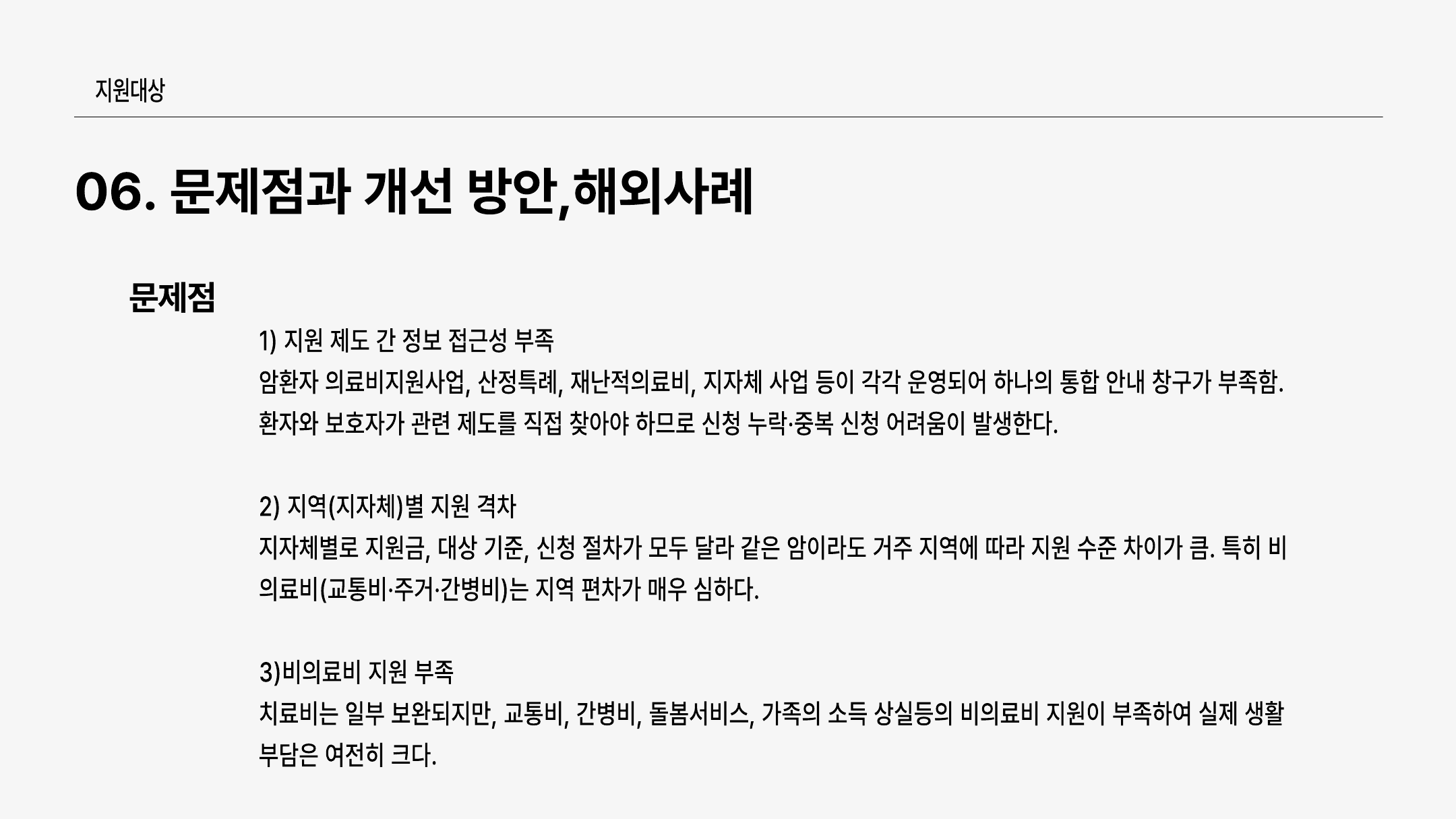 지원대상

06. 문제점과 개선 방안,해외사례

문제점

1) 지원 제도 간 정보 접근성 부족

암환자 의료비지원사업, 산정특례, 재난적의료비, 지자체 사업 등이 각각 운영되어 하나의 통합 안내 창구가 부족함. 환자와 보호자가 관련 제도를 직접 찾아야 하므로 신청 누락·중복 신청 어려움이 발생한다.

2) 지역(지자체)별 지원 격차

지자체별로 지원금, 대상 기준, 신청 절차가 모두 달라 같은 암이라도 거주 지역에 따라 지원 수준 차이가 큼. 특히 비의료비(교통비·주거·간병비)는 지역 편차가 매우 심하다.

3)비의료비 지원 부족

치료비는 일부 보완되지만, 교통비, 간병비, 돌봄서비스, 가족의 소득 상실등의 비의료비 지원이 부족하여 실제 생활 부담은 여전히 크다.